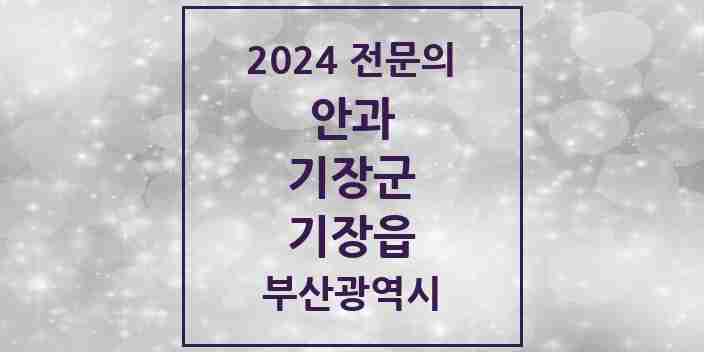 2024 전문의

안과

기장군

기장읍

부산광역시